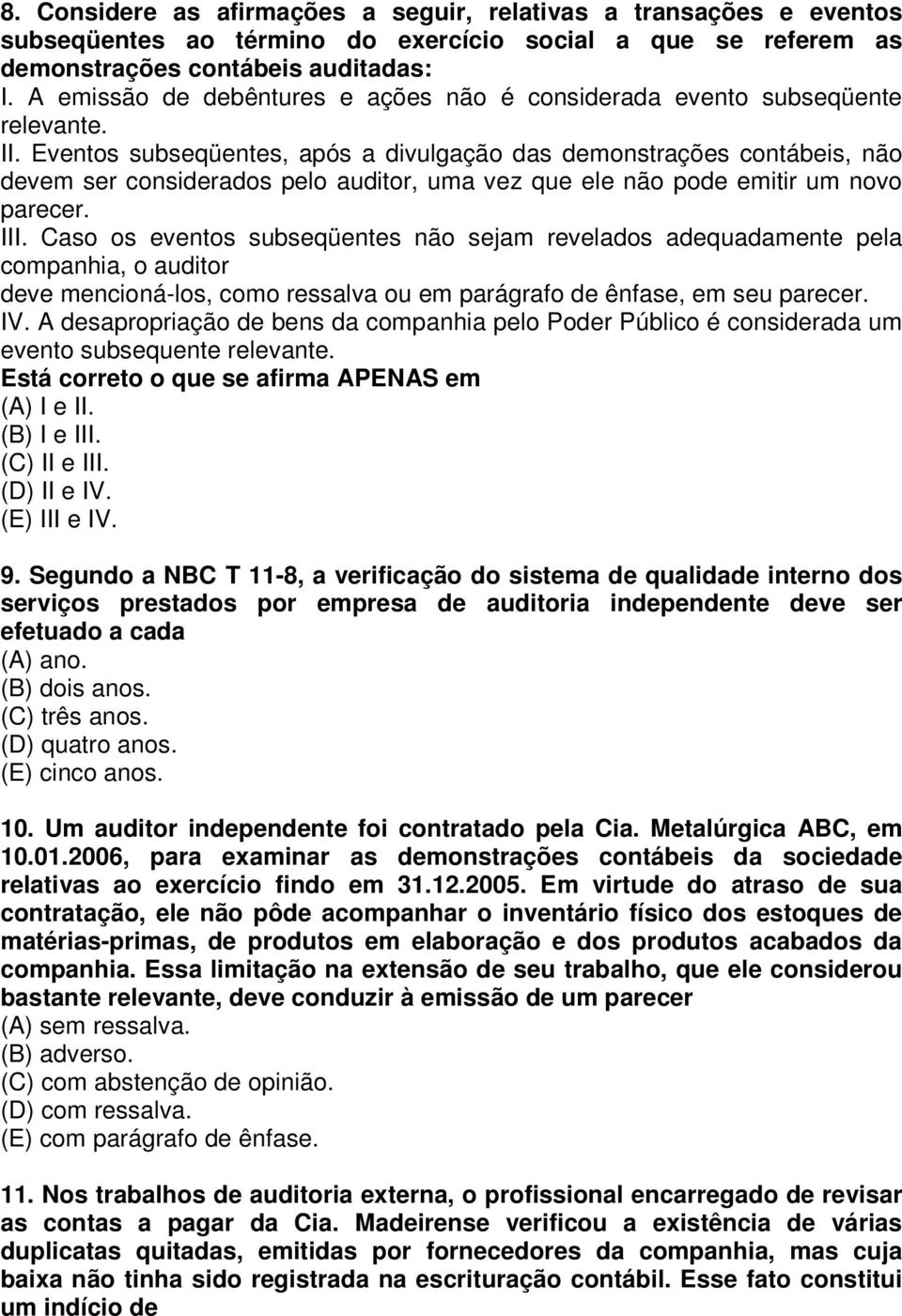 8. Considere as afirmações a seguir, relativas a transações e eventos subseqüentes ao término do exercício social a que se referem as demonstrações contábeis auditadas:
I. A emissão de debêntures e ações não é considerada evento subseqüente relevante.
II. Eventos subseqüentes, após a divulgação das demonstrações contábeis, não devem ser considerados pelo auditor, uma vez que ele não pode emitir um novo parecer.
III. Caso os eventos subseqüentes não sejam revelados adequadamente pela companhia, o auditor
deve mencioná-los, como ressalva ou em parágrafo de ênfase, em seu parecer.
IV. A desapropriação de bens da companhia pelo Poder Público é considerada um evento subsequente relevante.
Está correto o que se afirma APENAS em
(A) I e II.
(B) I e III.
(C) II e III.
(D) II e IV.
(E) III e IV.

9. Segundo a NBC T 11-8, a verificação do sistema de qualidade interno dos serviços prestados por empresa de auditoria independente deve ser efetuado a cada
(A) ano.
(B) dois anos.
(C) três anos.
(D) quatro anos.
(E) cinco anos.

10. Um auditor independente foi contratado pela Cia. Metalúrgica ABC, em 10.01.2006, para examinar as demonstrações contábeis da sociedade relativas ao exercício findo em 31.12.2005. Em virtude do atraso de sua contratação, ele não pôde acompanhar o inventário físico dos estoques de matérias-primas, de produtos em elaboração e dos produtos acabados da companhia. Essa limitação na extensão de seu trabalho, que ele considerou bastante relevante, deve conduzir à emissão de um parecer
(A) sem ressalva.
(B) adverso.
(C) com abstenção de opinião.
(D) com ressalva.
(E) com parágrafo de ênfase.

11. Nos trabalhos de auditoria externa, o profissional encarregado de revisar as contas a pagar da Cia. Madeirense verificou a existência de várias duplicatas quitadas, emitidas por fornecedores da companhia, mas cuja baixa não tinha sido registrada na escrituração contábil. Esse fato constitui um indício de